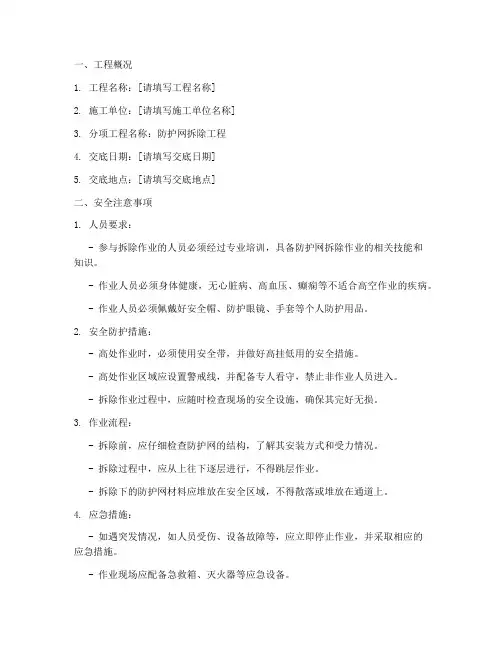 一、工程概况

1. 工程名称：[请填写工程名称]

2. 施工单位：[请填写施工单位名称]

3. 分项工程名称：防护网拆除工程

4. 交底日期：[请填写交底日期]

5. 交底地点：[请填写交底地点]

二、安全注意事项

1. 人员要求：

- 参与拆除作业的人员必须经过专业培训，具备防护网拆除作业的相关技能和知识。

- 作业人员必须身体健康，无心脏病、高血压、癫痫等不适合高空作业的疾病。

- 作业人员必须佩戴好安全帽、防护眼镜、手套等个人防护用品。

2. 安全防护措施：

- 高处作业时，必须使用安全带，并做好高挂低用的安全措施。

- 高处作业区域应设置警戒线，并配备专人看守，禁止非作业人员进入。

- 拆除作业过程中，应随时检查现场的安全设施，确保其完好无损。

3. 作业流程：

- 拆除前，应仔细检查防护网的结构，了解其安装方式和受力情况。

- 拆除过程中，应从上往下逐层进行，不得跳层作业。

- 拆除下的防护网材料应堆放在安全区域，不得散落或堆放在通道上。

4. 应急措施：

- 如遇突发情况，如人员受伤、设备故障等，应立即停止作业，并采取相应的应急措施。

- 作业现场应配备急救箱、灭火器等应急设备。